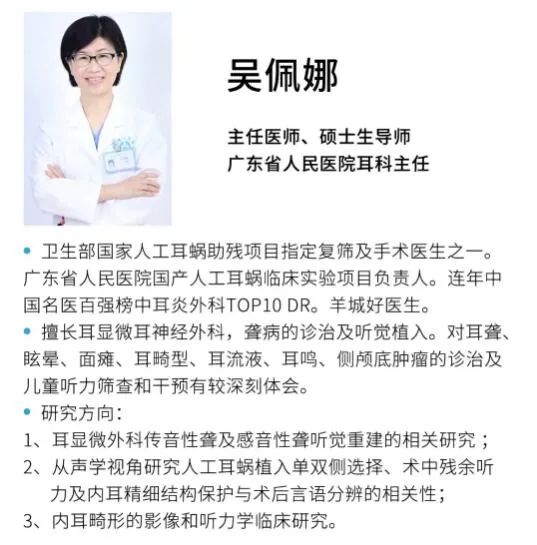 吴佩娜

主任医师、硕士生导师
广东省人民医院耳科主任

• 卫生部国家人工耳蜗助残项目指定复筛及手术医生之一。广东省人民医院国产人工耳蜗临床实验项目负责人。连年中国名医百强榜中耳炎外科TOP10 DR。羊城好医生。
• 擅长耳显微耳神经外科，聋病的诊治及听觉植入。对耳聋、眩晕、面瘫、耳畸型、耳流液、耳鸣、侧颅底肿瘤的诊治及儿童听力筛查和干预有较深刻体会。
• 研究方向：
1、耳显微外科传音性聋及感音性聋听觉重建的相关研究；
2、从声学视角研究人工耳蜗植入单双侧选择、术中残余听力及内耳精细结构保护与术后言语分辨的相关性；
3、内耳畸形的影像和听力学临床研究。